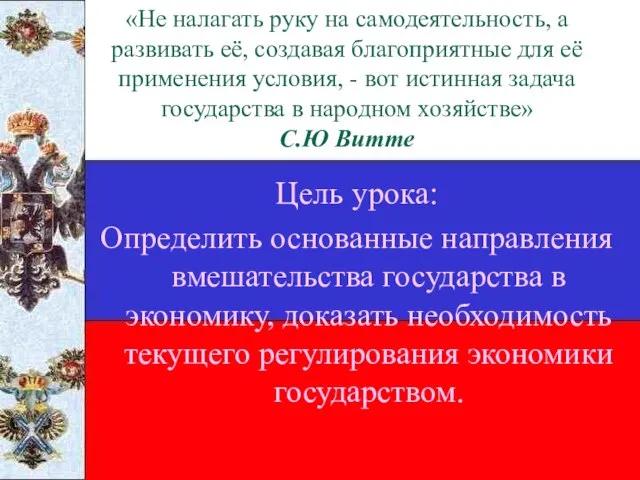 «Не налагать руку на самодеятельность, а развивать её, создавая благоприятные для её применения условия, - вот истинная задача государства в народном хозяйстве»
С.Ю Витте

Цель урока:
Определить основанные направления вмешательства государства в экономику, доказать необходимость текущего регулирования экономики государством.